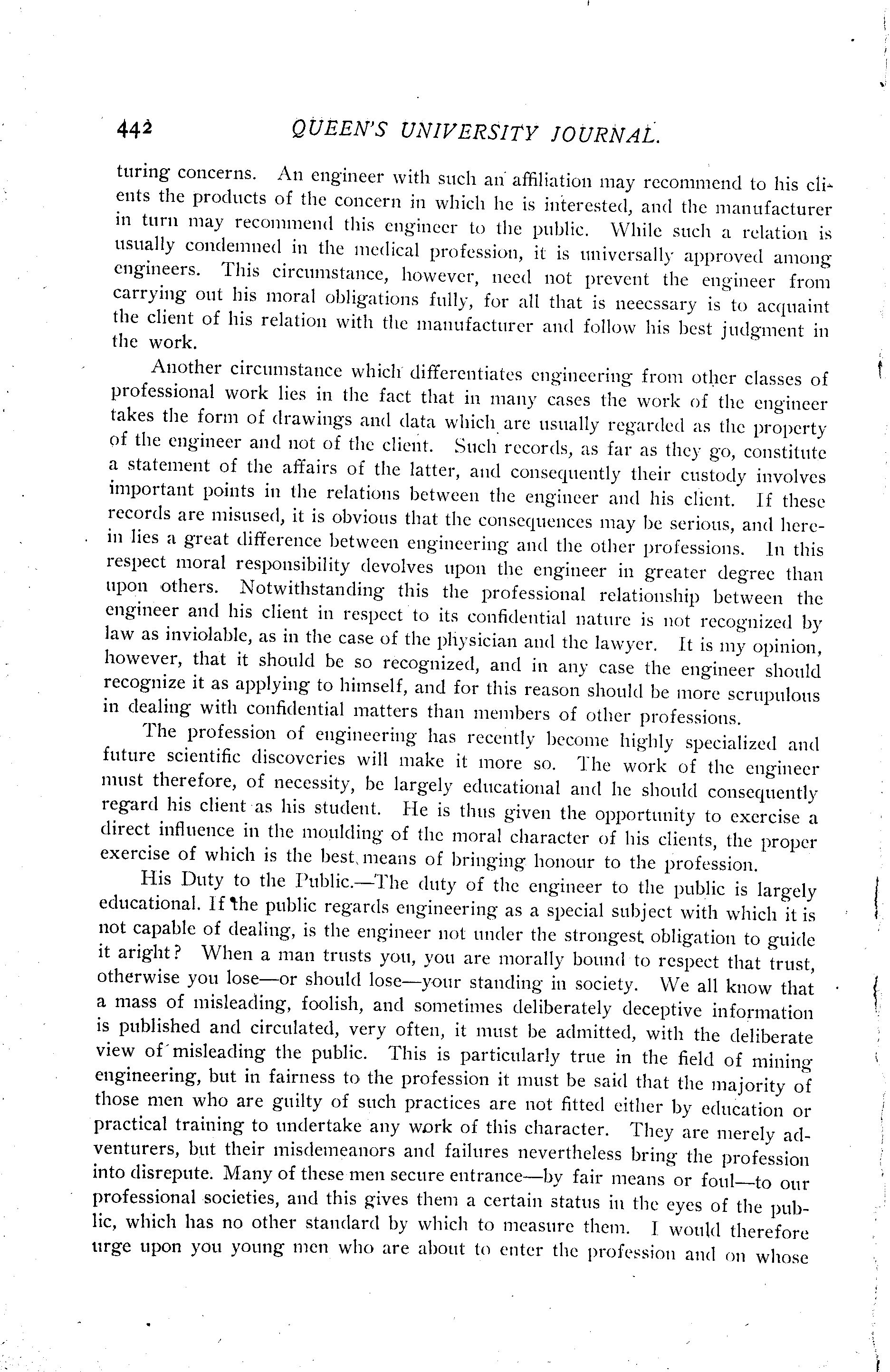 442 QUEEN'S UNIVERSITY JOURNAL.

turing concerns. An engineer with such an affiliation may recommend to his clients the products of the concern in which he is interested, and the manufacturer in turn may recommend this engineer to the public. While such a relation is usually condemned in the medical profession, it is universally approved among engineers. This circumstance, however, need not prevent the engineer from carrying out his moral obligations fully, for all that is neecssary is to acquaint the client of his relation with the manufacturer and follow his best judgment in the work.

Another circumstance which differentiates engineering from other classes of professional work lies in the fact that in many cases the work of the engineer takes the form of drawings and data which are usually regarded as the property of the engineer and not of the client. Such records, as far as they go, constitute a statement of the affairs of the latter, and consequently their custody involves important points in the relations between the engineer and his client. If these records are misused, it is obvious that the consequences may be serious, and herein lies a great difference between engineering and the other professions. In this respect moral responsibility devolves upon the engineer in greater degree than upon others. Notwithstanding this the professional relationship between the engineer and his client in respect to its confidential nature is not recognized by law as inviolable, as in the case of the physician and the lawyer. It is my opinion, however, that it should be so recognized, and in any case the engineer should recognize it as applying to himself, and for this reason should be more scrupulous in dealing with confidential matters than members of other professions.

The profession of engineering has recently become highly specialized and future scientific discoveries will make it more so. The work of the engineer must therefore, of necessity, be largely educational and he should consequently regard his client as his student. He is thus given the opportunity to exercise a direct influence in the moulding of the moral character of his clients, the proper exercise of which is the best means of bringing honour to the profession.

His Duty to the Public.—The duty of the engineer to the public is largely educational. If the public regards engineering as a special subject with which it is not capable of dealing, is the engineer not under the strongest obligation to guide it aright? When a man trusts you, you are morally bound to respect that trust, otherwise you lose—or should lose—your standing in society. We all know that a mass of misleading, foolish, and sometimes deliberately deceptive information is published and circulated, very often, it must be admitted, with the deliberate view of misleading the public. This is particularly true in the field of mining engineering, but in fairness to the profession it must be said that the majority of those men who are guilty of such practices are not fitted either by education or practical training to undertake any work of this character. They are merely adventurers, but their misdemeanors and failures nevertheless bring the profession into disrepute. Many of these men secure entrance—by fair means or foul—to our professional societies, and this gives them a certain status in the eyes of the public, which has no other standard by which to measure them. I would therefore urge upon you young men who are about to enter the profession and on whose